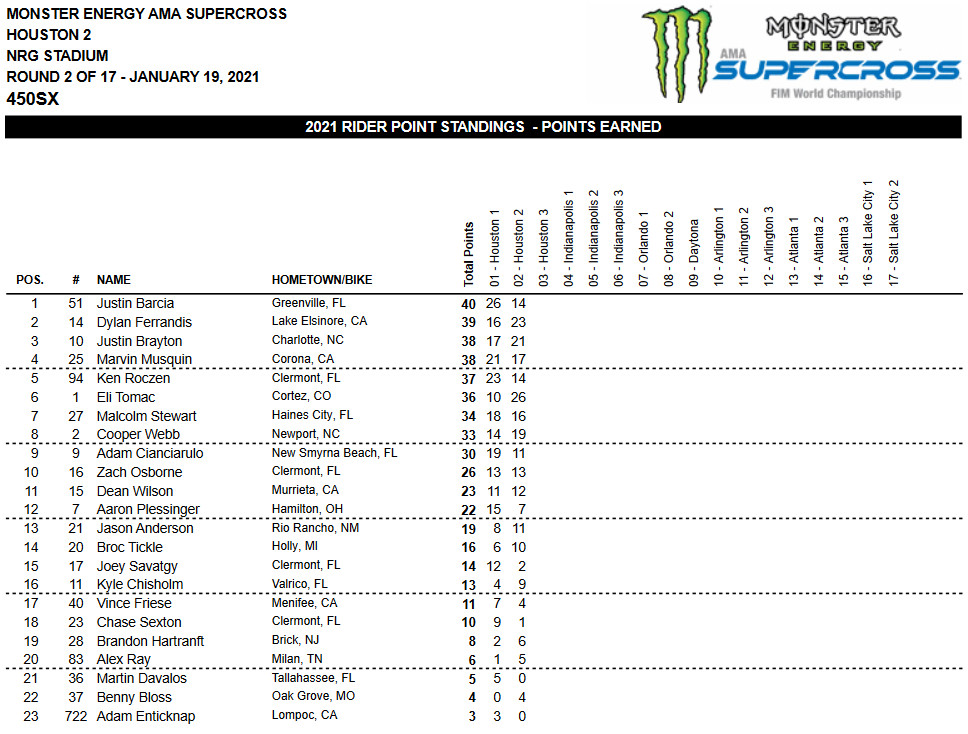 MONSTER ENERGY AMA SUPERCROSS
HOUSTON 2
NRG STADIUM
ROUND 2 OF 17 - JANUARY 19, 2021
450SX

MONSTER ENERGY
AMA SUPERCROSS
FIM World Championship

2021 RIDER POINT STANDINGS - POINTS EARNED

| POS. | # | NAME | HOMETOWN/BIKE | Total Points | 01 - Houston 1 | 02 - Houston 2 | 03 - Houston 3 | 04 - Indianapolis 1 | 05 - Indianapolis 2 | 06 - Indianapolis 3 | 07 - Orlando 1 | 08 - Orlando 2 | 09 - Daytona | 10 - Arlington 1 | 11 - Arlington 2 | 12 - Arlington 3 | 13 - Atlanta 1 | 14 - Atlanta 2 | 15 - Atlanta 3 | 16 - Salt Lake City 1 | 17 - Salt Lake City 2 |
|---|---|---|---|---|---|---|---|---|---|---|---|---|---|---|---|---|---|---|---|---|---|
| 1 | 51 | Justin Barcia | Greenville, FL | 40 | 26 | 14 | | | | | | | | | | | | | | | |
| 2 | 14 | Dylan Ferrandis | Lake Elsinore, CA | 39 | 16 | 23 | | | | | | | | | | | | | | | |
| 3 | 10 | Justin Brayton | Charlotte, NC | 38 | 17 | 21 | | | | | | | | | | | | | | | |
| 4 | 25 | Marvin Musquin | Corona, CA | 38 | 21 | 17 | | | | | | | | | | | | | | | |
| 5 | 94 | Ken Roczen | Clermont, FL | 37 | 23 | 14 | | | | | | | | | | | | | | | |
| 6 | 1 | Eli Tomac | Cortez, CO | 36 | 10 | 26 | | | | | | | | | | | | | | | |
| 7 | 27 | Malcolm Stewart | Haines City, FL | 34 | 18 | 16 | | | | | | | | | | | | | | | |
| 8 | 2 | Cooper Webb | Newport, NC | 33 | 14 | 19 | | | | | | | | | | | | | | | |
| 9 | 9 | Adam Cianciarulo | New Smyrna Beach, FL | 30 | 19 | 11 | | | | | | | | | | | | | | | |
| 10 | 16 | Zach Osborne | Clermont, FL | 26 | 13 | 13 | | | | | | | | | | | | | | | |
| 11 | 15 | Dean Wilson | Murrieta, CA | 23 | 11 | 12 | | | | | | | | | | | | | | | |
| 12 | 7 | Aaron Plessinger | Hamilton, OH | 22 | 15 | 7 | | | | | | | | | | | | | | | |
| 13 | 21 | Jason Anderson | Rio Rancho, NM | 19 | 8 | 11 | | | | | | | | | | | | | | | |
| 14 | 20 | Broc Tickle | Holly, MI | 16 | 6 | 10 | | | | | | | | | | | | | | | |
| 15 | 17 | Joey Savatgy | Clermont, FL | 14 | 12 | 2 | | | | | | | | | | | | | | | |
| 16 | 11 | Kyle Chisholm | Valrico, FL | 13 | 4 | 9 | | | | | | | | | | | | | | | |
| 17 | 40 | Vince Friese | Menifee, CA | 11 | 7 | 4 | | | | | | | | | | | | | | | |
| 18 | 23 | Chase Sexton | Clermont, FL | 10 | 9 | 1 | | | | | | | | | | | | | | | |
| 19 | 28 | Brandon Hartranft | Brick, NJ | 8 | 2 | 6 | | | | | | | | | | | | | | | |
| 20 | 83 | Alex Ray | Milan, TN | 6 | 1 | 5 | | | | | | | | | | | | | | | |
| 21 | 36 | Martin Davalos | Tallahassee, FL | 5 | 5 | 0 | | | | | | | | | | | | | | | |
| 22 | 37 | Benny Bloss | Oak Grove, MO | 4 | 0 | 4 | | | | | | | | | | | | | | | |
| 23 | 722 | Adam Enticknap | Lompoc, CA | 3 | 3 | 0 | | | | | | | | | | | | | | | |